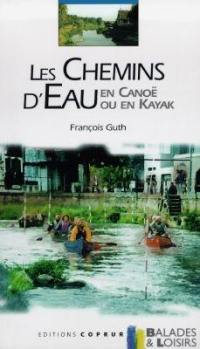 LES CHEMINS D'EAU EN CANOË OU EN KAYAK

François Guth

EDITIONS COPRUR

BALADES & LOISIRS